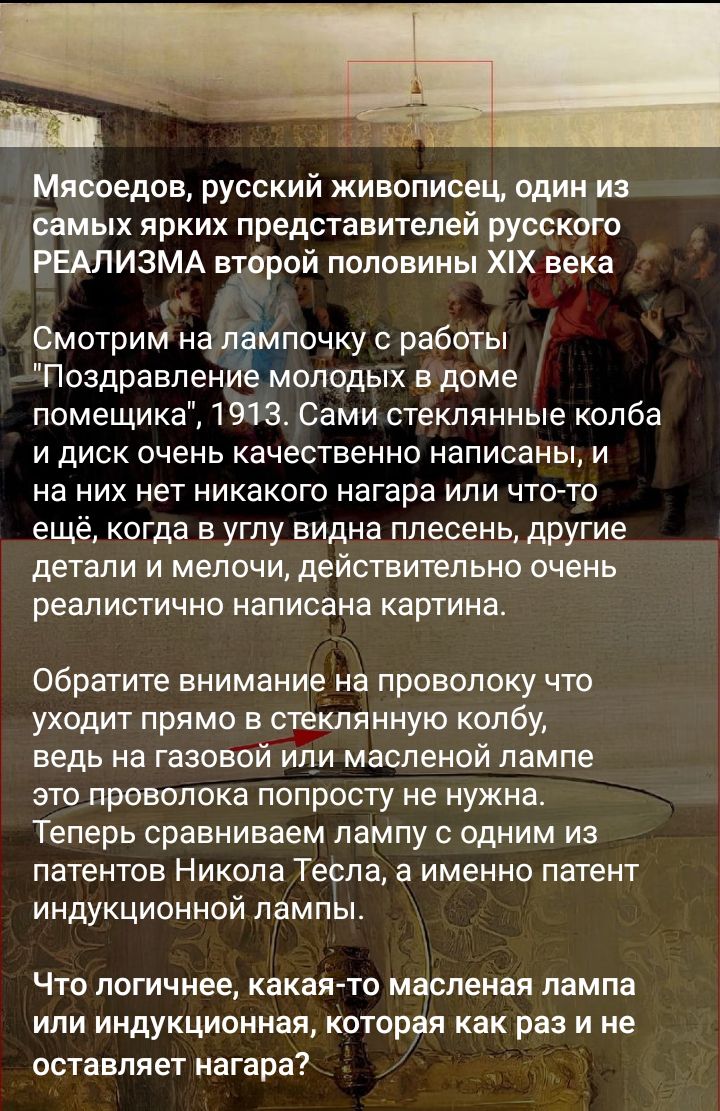 Мясоедов, русский живописец, один из самых ярких представителей русского РЕАЛИЗМА второй половины XIX века

Смотрим на лампочку с работы "Поздравление молодых в доме помещика", 1913. Сами стеклянные колба и диск очень качественно написаны, и на них нет никакого нагара или что-то ещё, когда в углу видна плесень, другие детали и мелочи, действительно очень реалистично написана картина.

Обратите внимание на проволоку что уходит прямо в стеклянную колбу, ведь на газовой или масленой лампе это проволока попросту не нужна. Теперь сравниваем лампу с одним из патентов Никола Тесла, а именно патент индукционной лампы.

Что логичнее, какая-то масленая лампа или индукционная, которая как раз и не оставляет нагара?